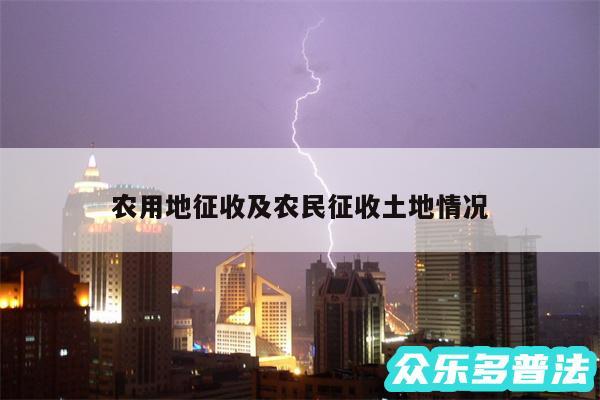 农用地征收及农民征收土地情况

众乐多普法